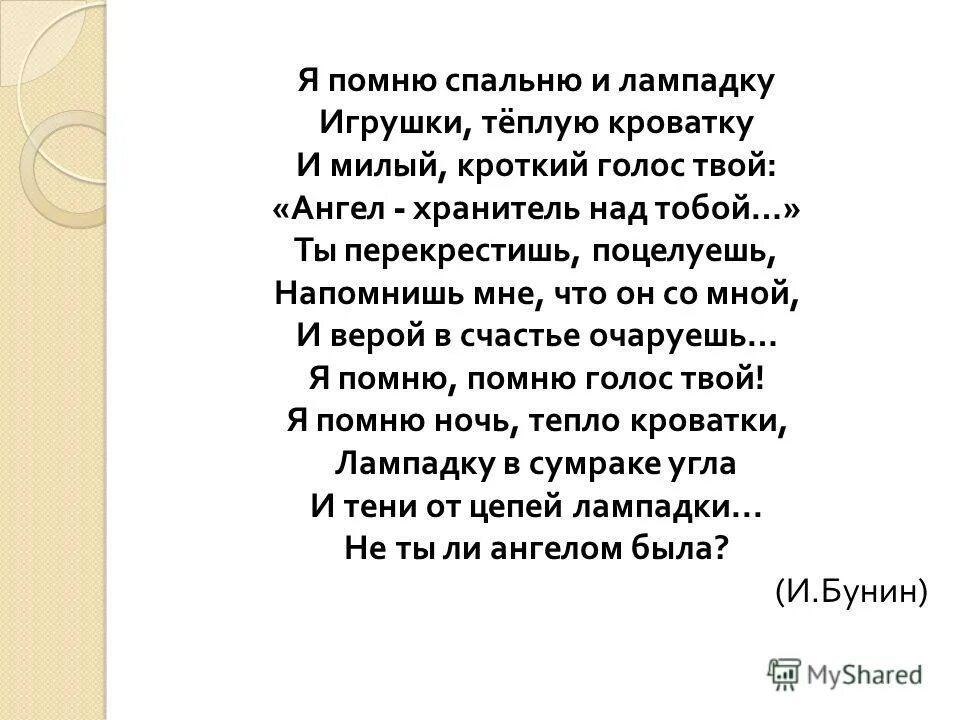 Я помню спальню и лампадку
Игрушки, тёплую кроватку
И милый, кроткий голос твой:
«Ангел - хранитель над тобой...»
Ты перекрестишь, поцелуешь,
Напомнишь мне, что он со мной,
И верой в счастье очаруешь...
Я помню, помню голос твой!
Я помню ночь, тепло кроватки,
Лампадку в сумраке угла
И тени от цепей лампадки...
Не ты ли ангелом была?

(И.Бунин)

MyShared